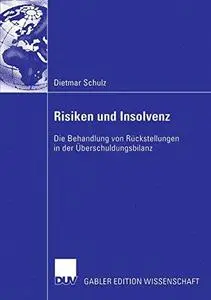 Dietmar Schulz

Risiken und Insolvenz

Die Behandlung von Rückstellungen in der Überschuldungsbilanz

DUV GABLER EDITION WISSENSCHAFT